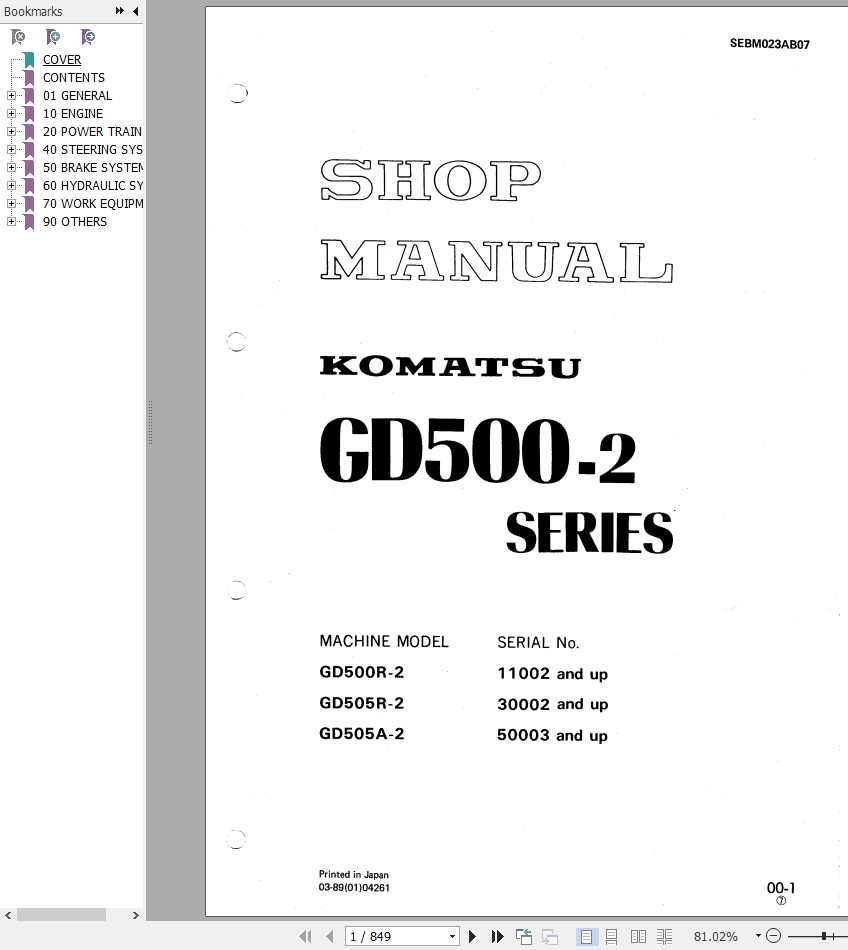 Bookmarks

COVER
CONTENTS
01 GENERAL
10 ENGINE
20 POWER TRAIN
40 STEERING SYS
50 BRAKE SYSTEM
60 HYDRAULIC SY
70 WORK EQUIPM
90 OTHERS

SEBM023AB07

SHOP MANUAL

KOMATSU

GD500-2 SERIES

| MACHINE MODEL | SERIAL No. |
|---|---|
| GD500R-2 | 11002 and up |
| GD505R-2 | 30002 and up |
| GD505A-2 | 50003 and up |

Printed in Japan
03-89(01)04261

00-1
⑦

1 / 849

81.02%